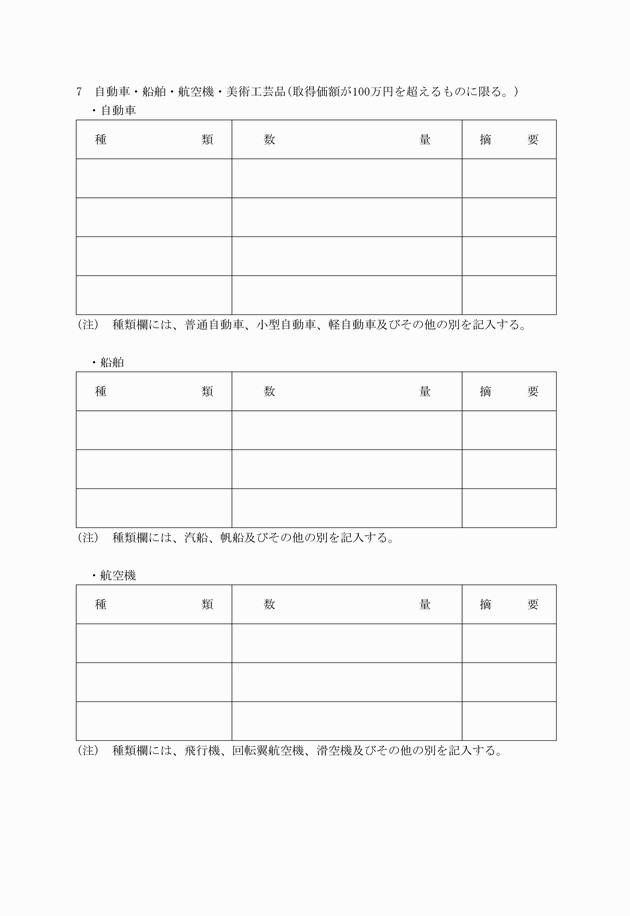 7　自動車・船舶・航空機・美術工芸品（取得価額が100万円を超えるものに限る。）

・自動車

| 種　　類 | 数　　量 | 摘　要 |
|---|---|---|
| | | |
| | | |
| | | |
| | | |

（注）　種類欄には、普通自動車、小型自動車、軽自動車及びその他の別を記入する。

・船舶

| 種　　類 | 数　　量 | 摘　要 |
|---|---|---|
| | | |
| | | |
| | | |

（注）　種類欄には、汽船、帆船及びその他の別を記入する。

・航空機

| 種　　類 | 数　　量 | 摘　要 |
|---|---|---|
| | | |
| | | |
| | | |

（注）　種類欄には、飛行機、回転翼航空機、滑空機及びその他の別を記入する。